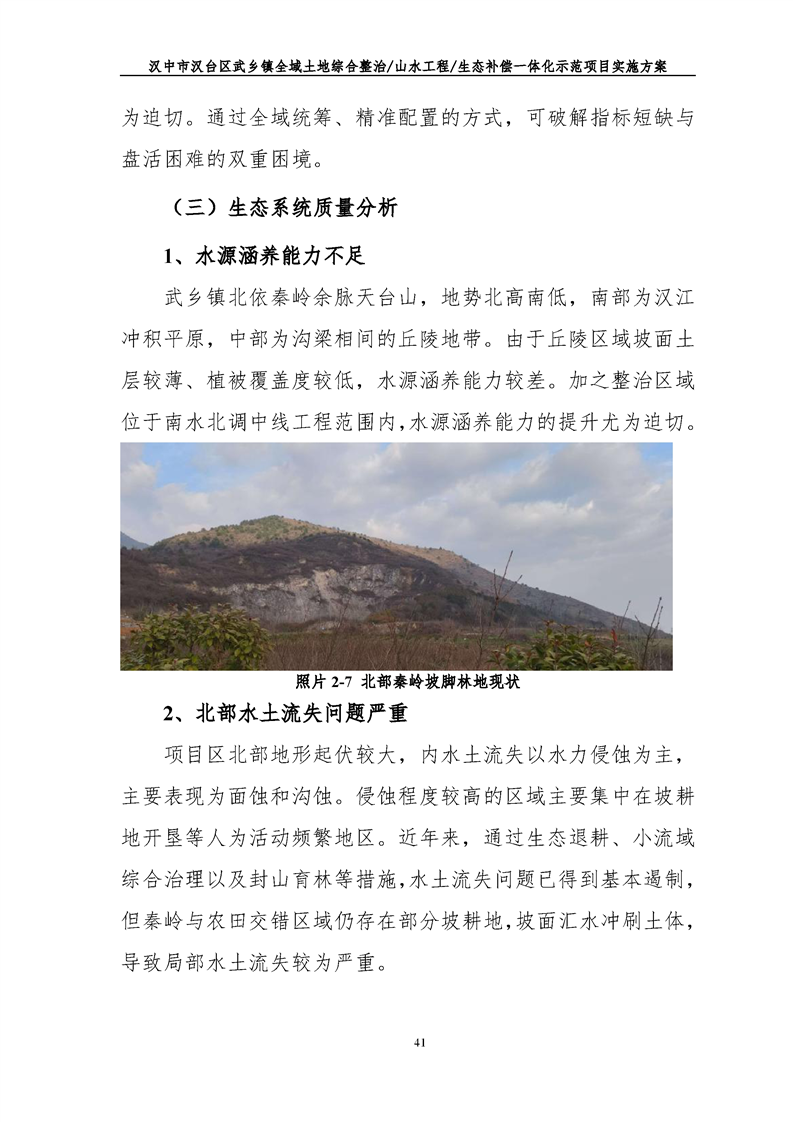 汉中市汉台区武乡镇全域土地综合整治/山水工程/生态补偿一体化示范项目实施方案

为迫切。通过全域统筹、精准配置的方式，可破解指标短缺与盘活困难的双重困境。

（三）生态系统质量分析

1、水源涵养能力不足

武乡镇北依秦岭余脉天台山，地势北高南低，南部为汉江冲积平原，中部为沟梁相间的丘陵地带。由于丘陵区域坡面土层较薄、植被覆盖度较低，水源涵养能力较差。加之整治区域位于南水北调中线工程范围内，水源涵养能力的提升尤为迫切。

照片 2-7 北部秦岭坡脚林地现状

2、北部水土流失问题严重

项目区北部地形起伏较大，内水土流失以水力侵蚀为主，主要表现为面蚀和沟蚀。侵蚀程度较高的区域主要集中在坡耕地开垦等人为活动频繁地区。近年来，通过生态退耕、小流域综合治理以及封山育林等措施，水土流失问题已得到基本遏制，但秦岭与农田交错区域仍存在部分坡耕地，坡面汇水冲刷土体，导致局部水土流失较为严重。

41